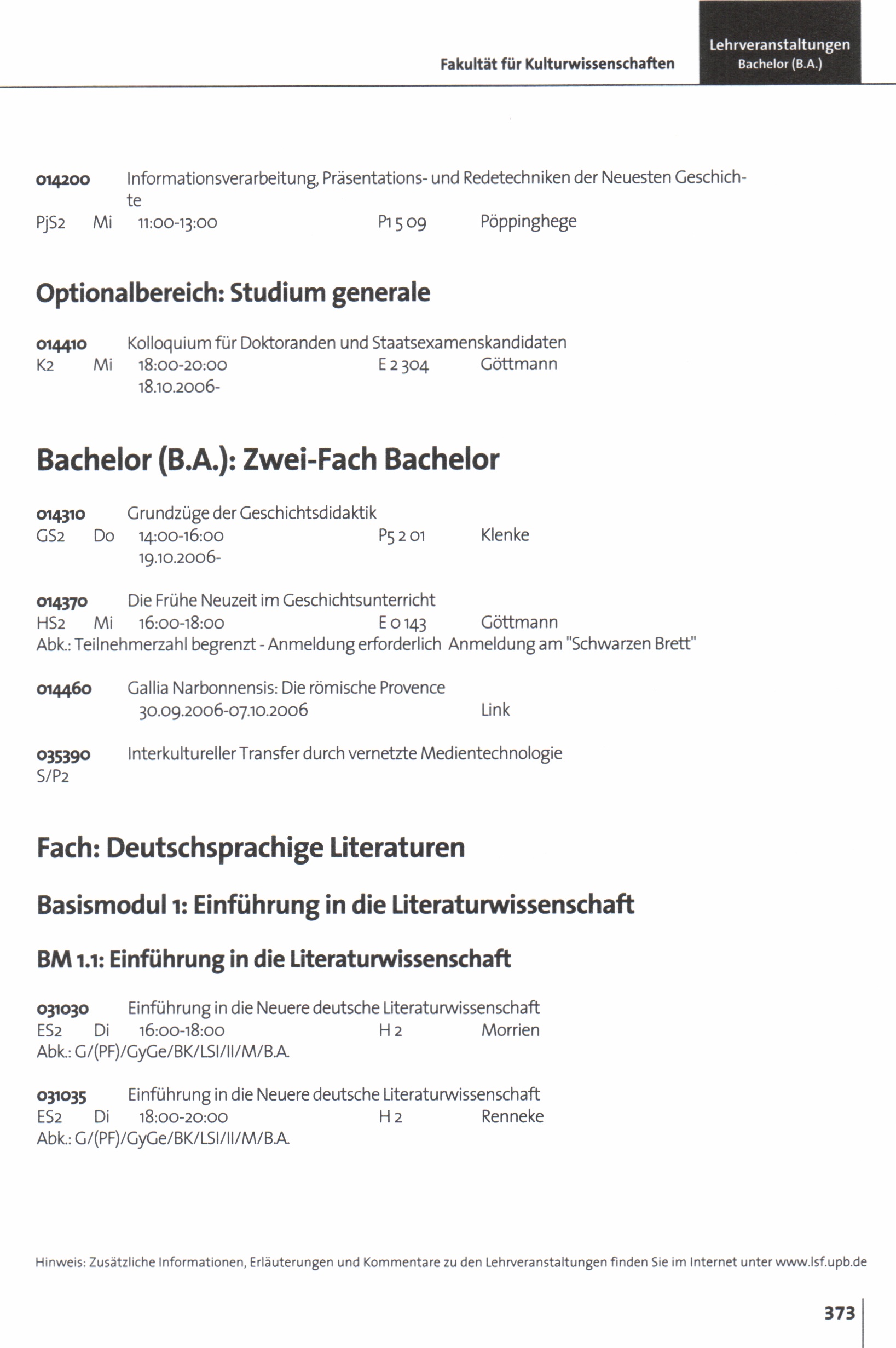 Fakultät für Kulturwissenschaften

Lehrveranstaltungen
Bachelor (B.A.)

014200 Informationsverarbeitung, Präsentations- und Redetechniken der Neuesten Geschichte
PjS2 Mi 11:00-13:00 P1 5 09 Pöppinghege

Optionalbereich: Studium generale

014410 Kolloquium für Doktoranden und Staatsexamenskandidaten
K2 Mi 18:00-20:00 E 2 304 Göttmann
18.10.2006-

Bachelor (B.A.): Zwei-Fach Bachelor

014310 Grundzüge der Geschichtsdidaktik
GS2 Do 14:00-16:00 P5 2 01 Klenke
19.10.2006-

014370 Die Frühe Neuzeit im Geschichtsunterricht
HS2 Mi 16:00-18:00 E 0 143 Göttmann
Abk.: Teilnehmerzahl begrenzt - Anmeldung erforderlich Anmeldung am "Schwarzen Brett"

014460 Gallia Narbonnensis: Die römische Provence
30.09.2006-07.10.2006 Link

035390 Interkultureller Transfer durch vernetzte Medientechnologie
S/P2

Fach: Deutschsprachige Literaturen

Basismodul 1: Einführung in die Literaturwissenschaft

BM 1.1: Einführung in die Literaturwissenschaft

031030 Einführung in die Neuere deutsche Literaturwissenschaft
ES2 Di 16:00-18:00 H 2 Morrien
Abk.: G/(PF)/GyGe/BK/LSI/II/M/B.A.

031035 Einführung in die Neuere deutsche Literaturwissenschaft
ES2 Di 18:00-20:00 H 2 Renneke
Abk.: G/(PF)/GyGe/BK/LSI/II/M/B.A.

Hinweis: Zusätzliche Informationen, Erläuterungen und Kommentare zu den Lehrveranstaltungen finden Sie im Internet unter www.lsf.upb.de

373